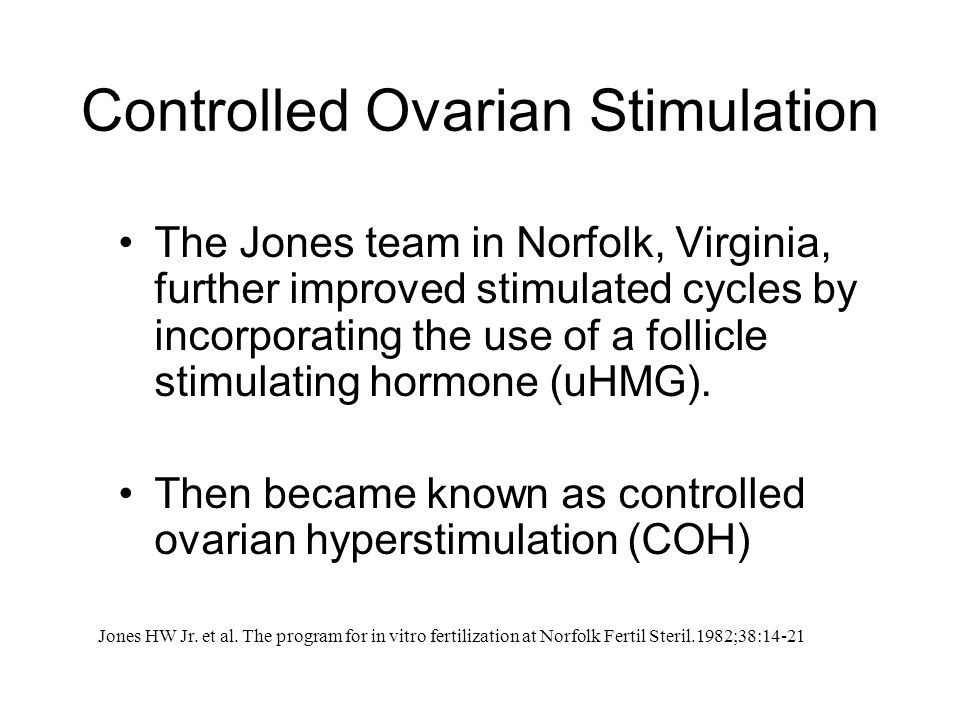 Controlled Ovarian Stimulation

• The Jones team in Norfolk, Virginia, further improved stimulated cycles by incorporating the use of a follicle stimulating hormone (uHMG).

• Then became known as controlled ovarian hyperstimulation (COH)

Jones HW Jr. et al. The program for in vitro fertilization at Norfolk Fertil Steril.1982;38:14-21